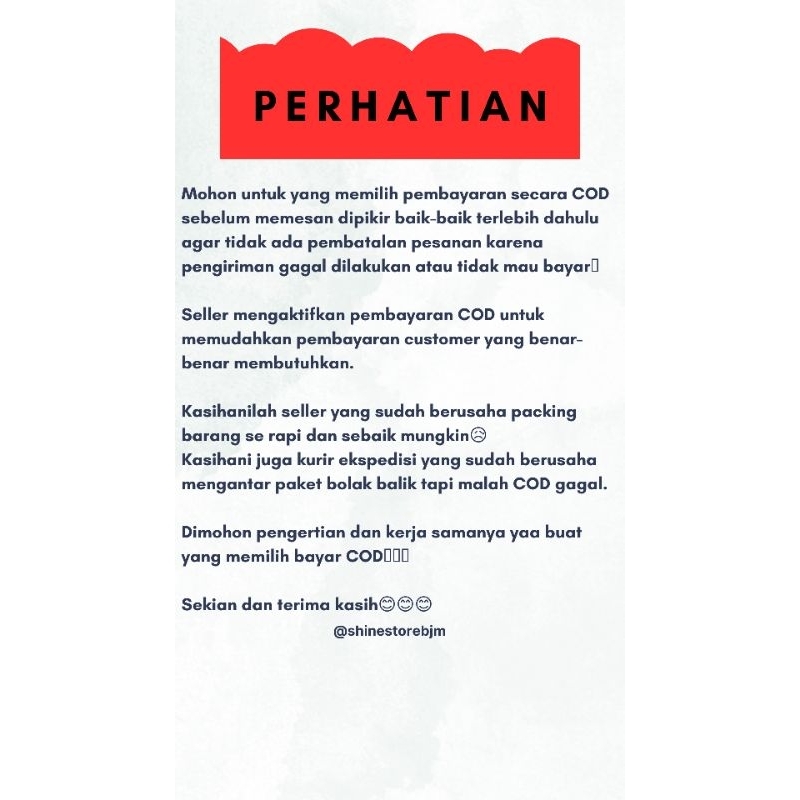 PERHATIAN

Mohon untuk yang memilih pembayaran secara COD sebelum memesan dipikir baik-baik terlebih dahulu agar tidak ada pembatalan pesanan karena pengiriman gagal dilakukan atau tidak mau bayar

Seller mengaktifkan pembayaran COD untuk memudahkan pembayaran customer yang benar-benar membutuhkan.

Kasihanilah seller yang sudah berusaha packing barang se rapi dan sebaik mungkin☹
Kasihani juga kurir ekspedisi yang sudah berusaha mengantar paket bolak balik tapi malah COD gagal.

Dimohon pengertian dan kerja samanya yaa buat yang memilih bayar COD

Sekian dan terima kasih😊😊😊
@shinestorebjm